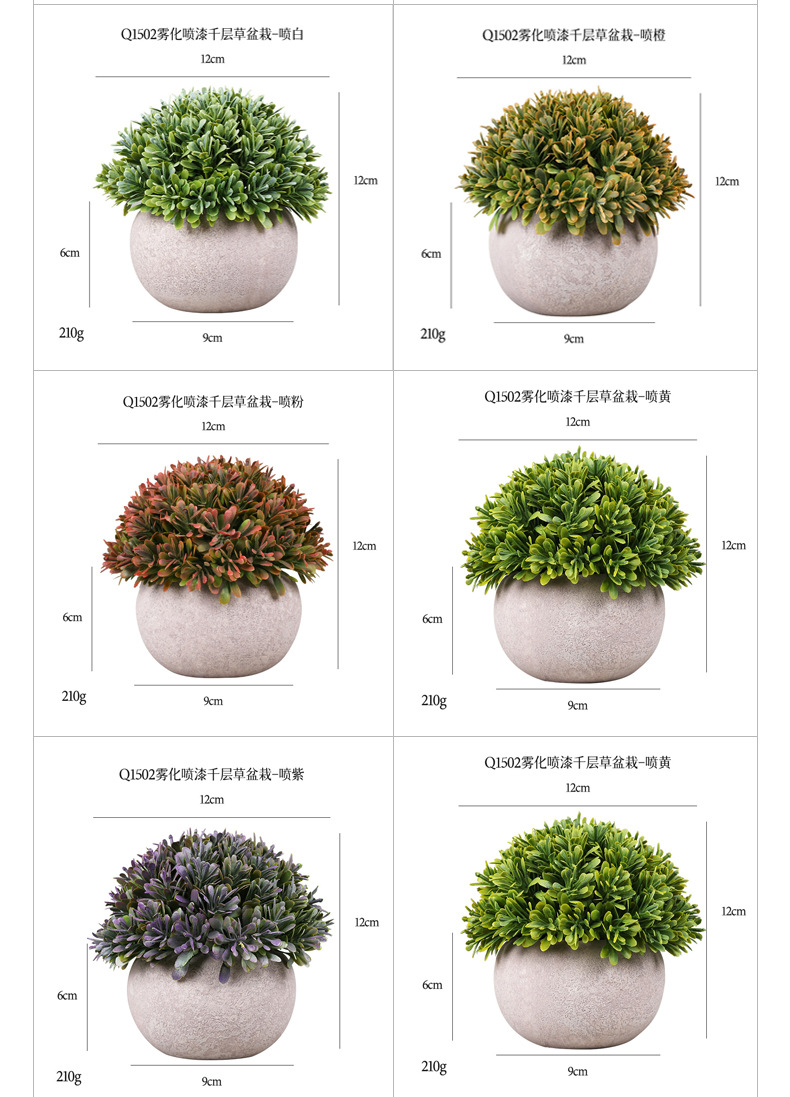 Q1502雾化喷漆千层草盆栽-喷白

12cm

12cm

6cm

210g

9cm

Q1502雾化喷漆千层草盆栽-喷橙

12cm

12cm

6cm

210g

9cm

Q1502雾化喷漆千层草盆栽-喷粉

12cm

12cm

6cm

210g

9cm

Q1502雾化喷漆千层草盆栽-喷黄

12cm

12cm

6cm

210g

9cm

Q1502雾化喷漆千层草盆栽-喷紫

12cm

12cm

6cm

210g

9cm

Q1502雾化喷漆千层草盆栽-喷黄

12cm

12cm

6cm

210g

9cm